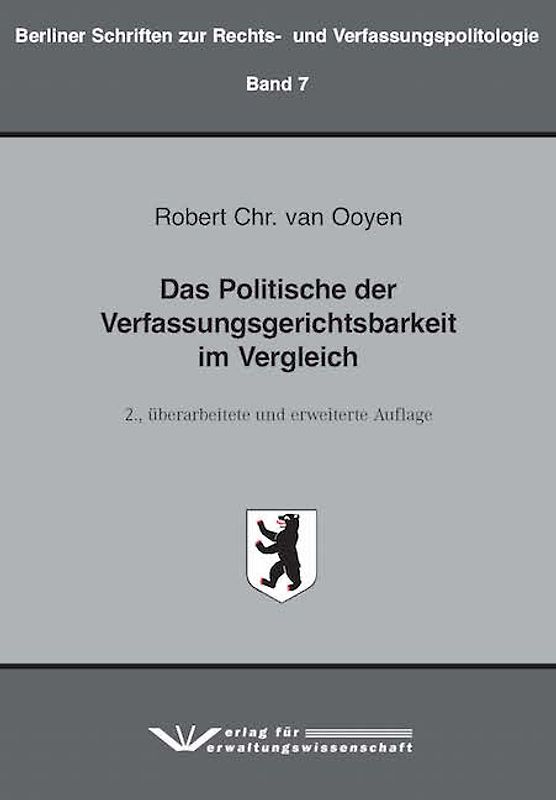 Berliner Schriften zur Rechts- und Verfassungspolitologie

Band 7

Robert Chr. van Ooyen

Das Politische der Verfassungsgerichtsbarkeit im Vergleich

2., überarbeitete und erweiterte Auflage

Verlag für Verwaltungswissenschaft